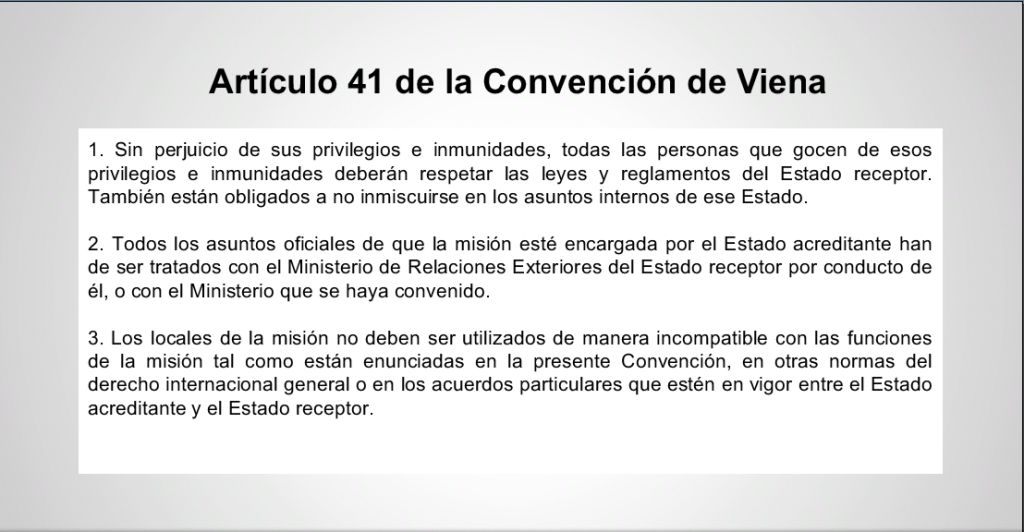 Artículo 41 de la Convención de Viena

1. Sin perjuicio de sus privilegios e inmunidades, todas las personas que gocen de esos privilegios e inmunidades deberán respetar las leyes y reglamentos del Estado receptor. También están obligados a no inmiscuirse en los asuntos internos de ese Estado.

2. Todos los asuntos oficiales de que la misión esté encargada por el Estado acreditante han de ser tratados con el Ministerio de Relaciones Exteriores del Estado receptor por conducto de él, o con el Ministerio que se haya convenido.

3. Los locales de la misión no deben ser utilizados de manera incompatible con las funciones de la misión tal como están enunciadas en la presente Convención, en otras normas del derecho internacional general o en los acuerdos particulares que estén en vigor entre el Estado acreditante y el Estado receptor.